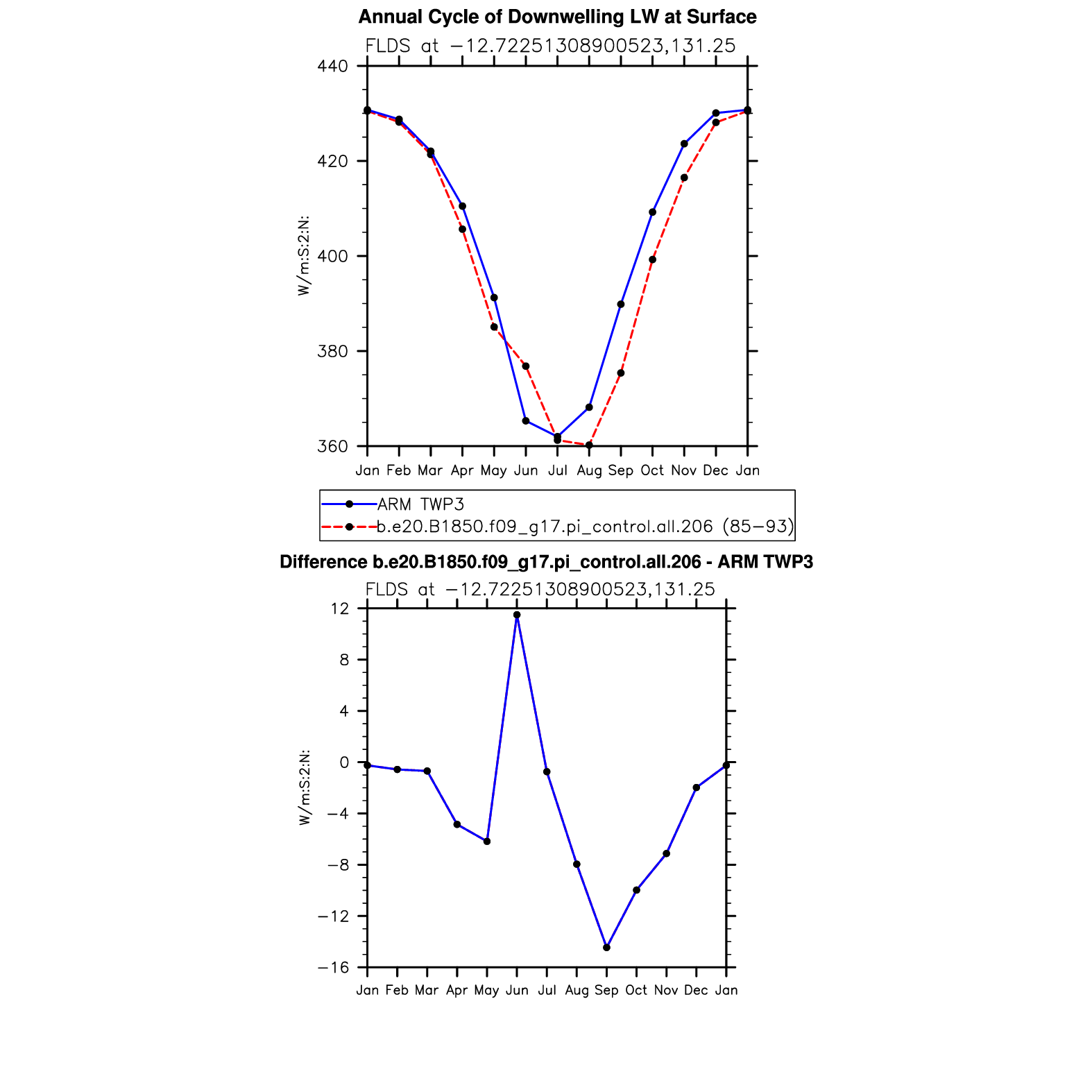 Annual Cycle of Downwelling LW at Surface

FLDS at −12.72251308900523,131.25

440
420
400
380
360

W/m:S:2:N:

Jan Feb Mar Apr May Jun Jul Aug Sep Oct Nov Dec Jan

ARM TWP3
b.e20.B1850.f09_g17.pi_control.all.206 (85−93)

Difference b.e20.B1850.f09_g17.pi_control.all.206 - ARM TWP3

FLDS at −12.72251308900523,131.25

12
8
4
0
−4
−8
−12
−16

W/m:S:2:N:

Jan Feb Mar Apr May Jun Jul Aug Sep Oct Nov Dec Jan